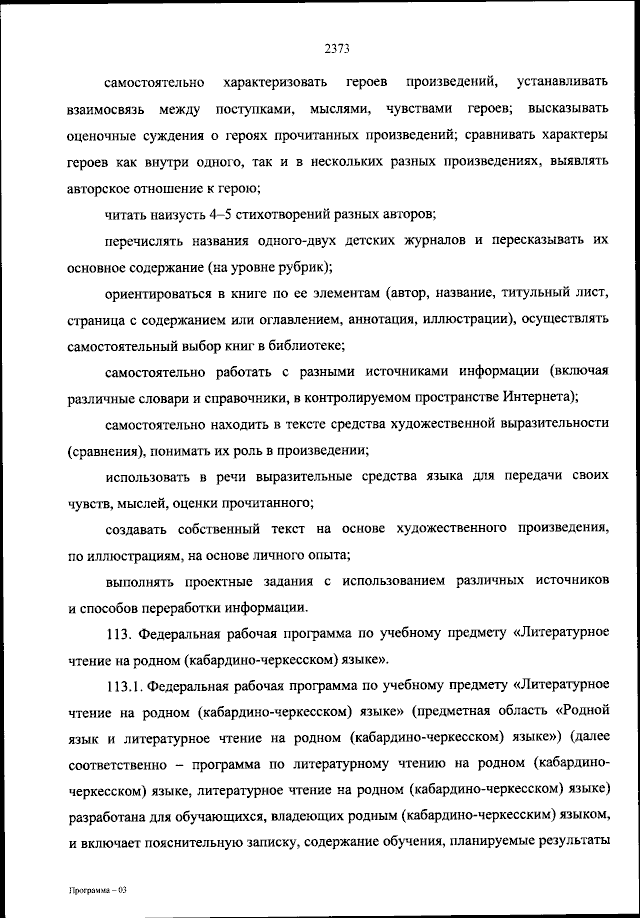 2373

самостоятельно характеризовать героев произведений, устанавливать взаимосвязь между поступками, мыслями, чувствами героев; высказывать оценочные суждения о героях прочитанных произведений; сравнивать характеры героев как внутри одного, так и в нескольких разных произведениях, выявлять авторское отношение к герою;

читать наизусть 4–5 стихотворений разных авторов;

перечислять названия одного-двух детских журналов и пересказывать их основное содержание (на уровне рубрик);

ориентироваться в книге по ее элементам (автор, название, титульный лист, страница с содержанием или оглавлением, аннотация, иллюстрации), осуществлять самостоятельный выбор книг в библиотеке;

самостоятельно работать с разными источниками информации (включая различные словари и справочники, в контролируемом пространстве Интернета);

самостоятельно находить в тексте средства художественной выразительности (сравнения), понимать их роль в произведении;

использовать в речи выразительные средства языка для передачи своих чувств, мыслей, оценки прочитанного;

создавать собственный текст на основе художественного произведения, по иллюстрациям, на основе личного опыта;

выполнять проектные задания с использованием различных источников и способов переработки информации.

113. Федеральная рабочая программа по учебному предмету «Литературное чтение на родном (кабардино-черкесском) языке».

113.1. Федеральная рабочая программа по учебному предмету «Литературное чтение на родном (кабардино-черкесском) языке» (предметная область «Родной язык и литературное чтение на родном (кабардино-черкесском) языке») (далее соответственно – программа по литературному чтению на родном (кабардино-черкесском) языке, литературное чтение на родном (кабардино-черкесском) языке) разработана для обучающихся, владеющих родным (кабардино-черкесским) языком, и включает пояснительную записку, содержание обучения, планируемые результаты

Программа – 03